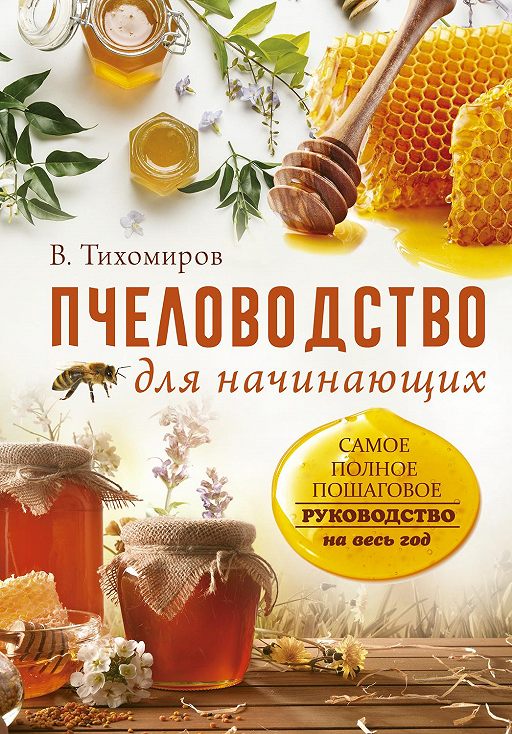 В. Тихомиров

ПЧЕЛОВОДСТВО

для начинающих

САМОЕ ПОЛНОЕ ПОШАГОВОЕ РУКОВОДСТВО на весь год